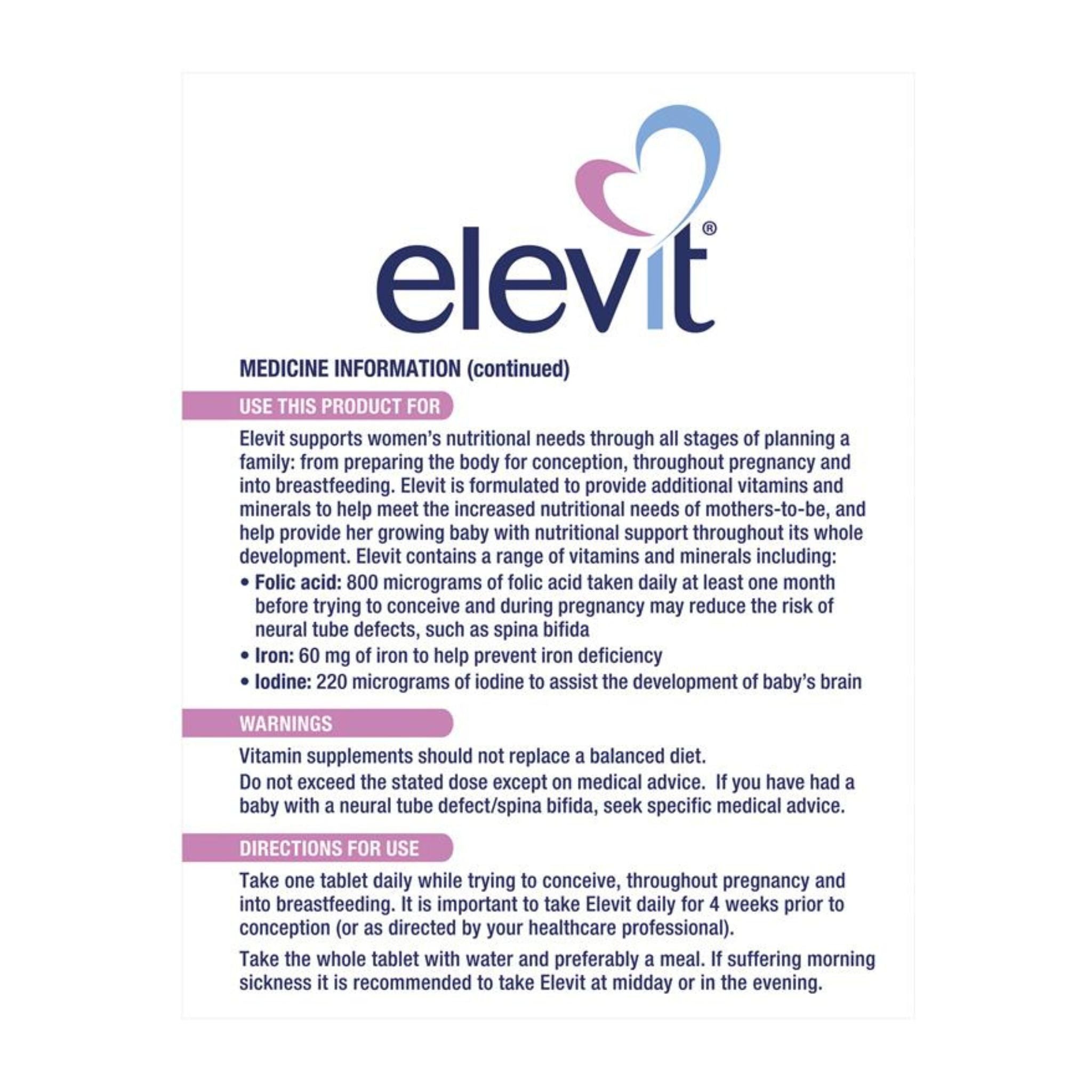 elevit®

MEDICINE INFORMATION (continued)

USE THIS PRODUCT FOR

Elevit supports women's nutritional needs through all stages of planning a family: from preparing the body for conception, throughout pregnancy and into breastfeeding. Elevit is formulated to provide additional vitamins and minerals to help meet the increased nutritional needs of mothers-to-be, and help provide her growing baby with nutritional support throughout its whole development. Elevit contains a range of vitamins and minerals including:

• Folic acid: 800 micrograms of folic acid taken daily at least one month before trying to conceive and during pregnancy may reduce the risk of neural tube defects, such as spina bifida
• Iron: 60 mg of iron to help prevent iron deficiency
• Iodine: 220 micrograms of iodine to assist the development of baby's brain

WARNINGS

Vitamin supplements should not replace a balanced diet.
Do not exceed the stated dose except on medical advice. If you have had a baby with a neural tube defect/spina bifida, seek specific medical advice.

DIRECTIONS FOR USE

Take one tablet daily while trying to conceive, throughout pregnancy and into breastfeeding. It is important to take Elevit daily for 4 weeks prior to conception (or as directed by your healthcare professional).

Take the whole tablet with water and preferably a meal. If suffering morning sickness it is recommended to take Elevit at midday or in the evening.